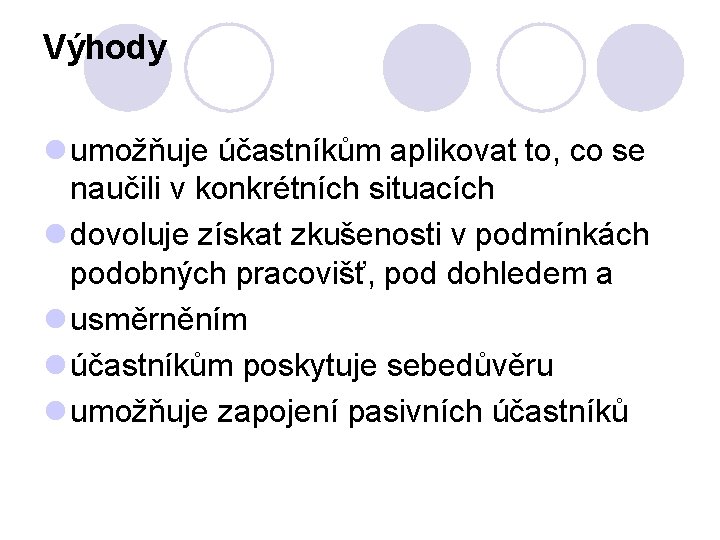 Výhody

• umožňuje účastníkům aplikovat to, co se naučili v konkrétních situacích
• dovoluje získat zkušenosti v podmínkách podobných pracovišť, pod dohledem a
• usměrněním
• účastníkům poskytuje sebedůvěru
• umožňuje zapojení pasivních účastníků